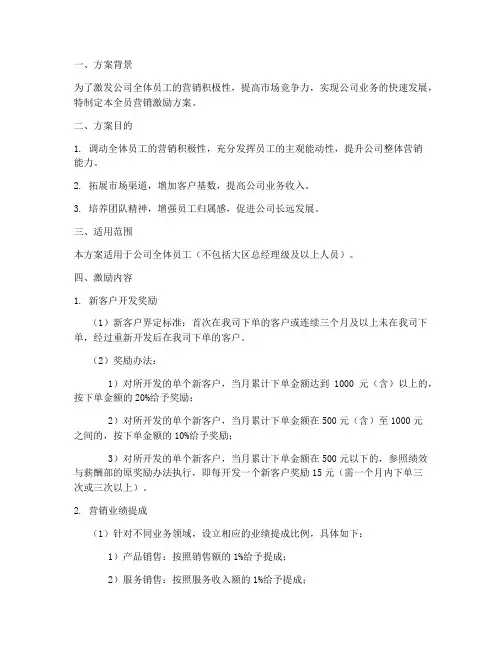 一、方案背景

为了激发公司全体员工的营销积极性，提高市场竞争力，实现公司业务的快速发展，特制定本全员营销激励方案。

二、方案目的

1. 调动全体员工的营销积极性，充分发挥员工的主观能动性，提升公司整体营销能力。

2. 拓展市场渠道，增加客户基数，提高公司业务收入。

3. 培养团队精神，增强员工归属感，促进公司长远发展。

三、适用范围

本方案适用于公司全体员工（不包括大区总经理级及以上人员）。

四、激励内容

1. 新客户开发奖励

（1）新客户界定标准：首次在我司下单的客户或连续三个月及以上未在我司下单，经过重新开发后在我司下单的客户。

（2）奖励办法：

1）对所开发的单个新客户，当月累计下单金额达到 1000 元（含）以上的，按下单金额的 20%给予奖励；

2）对所开发的单个新客户，当月累计下单金额在 500 元（含）至 1000 元之间的，按下单金额的 10%给予奖励；

3）对所开发的单个新客户，当月累计下单金额在 500 元以下的，参照绩效与薪酬部的原奖励办法执行，即每开发一个新客户奖励 15 元（需一个月内下单三次或三次以上）。

2. 营销业绩提成

（1）针对不同业务领域，设立相应的业绩提成比例，具体如下：

1）产品销售：按照销售额的 1%给予提成；

2）服务销售：按照服务收入额的 1%给予提成；